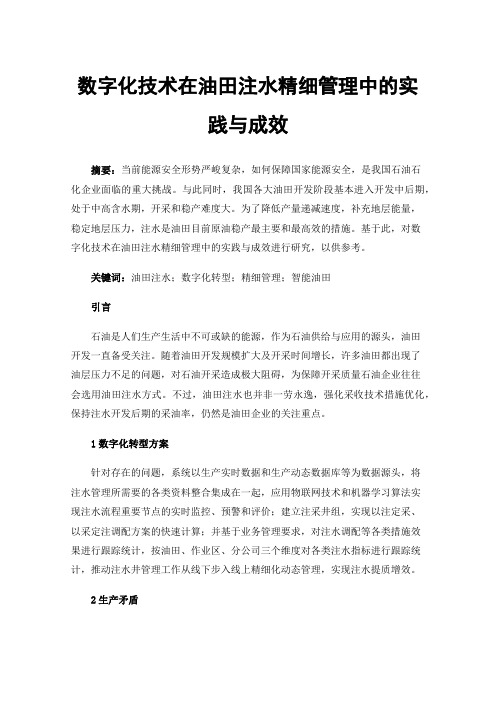 数字化技术在油田注水精细管理中的实践与成效

摘要：当前能源安全形势严峻复杂，如何保障国家能源安全，是我国石油石化企业面临的重大挑战。与此同时，我国各大油田开发阶段基本进入开发中后期，处于中高含水期，开采和稳产难度大。为了降低产量递减速度，补充地层能量，稳定地层压力，注水是油田目前原油稳产最主要和最高效的措施。基于此，对数字化技术在油田注水精细管理中的实践与成效进行研究，以供参考。

关键词：油田注水；数字化转型；精细管理；智能油田

引言

石油是人们生产生活中不可或缺的能源，作为石油供给与应用的源头，油田开发一直备受关注。随着油田开发规模扩大及开采时间增长，许多油田都出现了油层压力不足的问题，对石油开采造成极大阻碍，为保障开采质量石油企业往往会选用油田注水方式。不过，油田注水也并非一劳永逸，强化采收技术措施优化，保持注水开发后期的采油率，仍然是油田企业的关注重点。

1 数字化转型方案

针对存在的问题，系统以生产实时数据和生产动态数据库等为数据源头，将注水管理所需要的各类资料整合集成在一起，应用物联网技术和机器学习算法实现注水流程重要节点的实时监控、预警和评价；建立注采井组，实现以注定采、以采定注调配方案的快速计算；并基于业务管理要求，对注水调配等各类措施效果进行跟踪统计，按油田、作业区、分公司三个维度对各类注水指标进行跟踪统计，推动注水井管理工作从线下步入线上精细化动态管理，实现注水提质增效。

2 生产矛盾